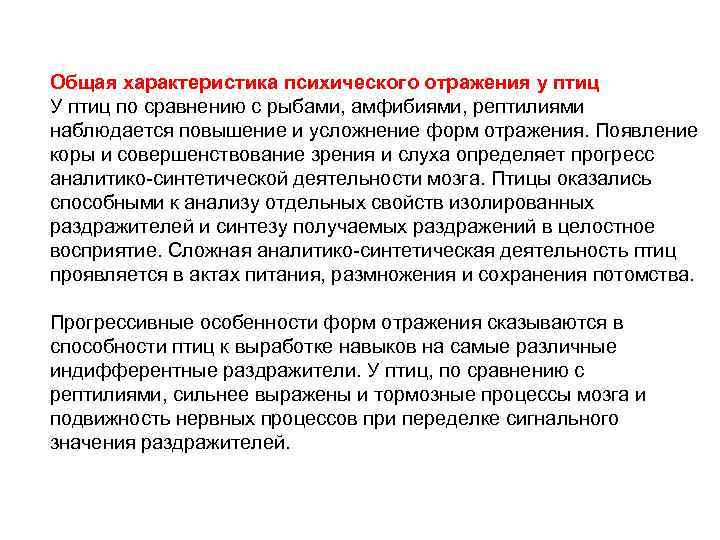 Общая характеристика психического отражения у птиц
У птиц по сравнению с рыбами, амфибиями, рептилиями наблюдается повышение и усложнение форм отражения. Появление коры и совершенствование зрения и слуха определяет прогресс аналитико-синтетической деятельности мозга. Птицы оказались способными к анализу отдельных свойств изолированных раздражителей и синтезу получаемых раздражений в целостное восприятие. Сложная аналитико-синтетическая деятельность птиц проявляется в актах питания, размножения и сохранения потомства.

Прогрессивные особенности форм отражения сказываются в способности птиц к выработке навыков на самые различные индифферентные раздражители. У птиц, по сравнению с рептилиями, сильнее выражены и тормозные процессы мозга и подвижность нервных процессов при переделке сигнального значения раздражителей.